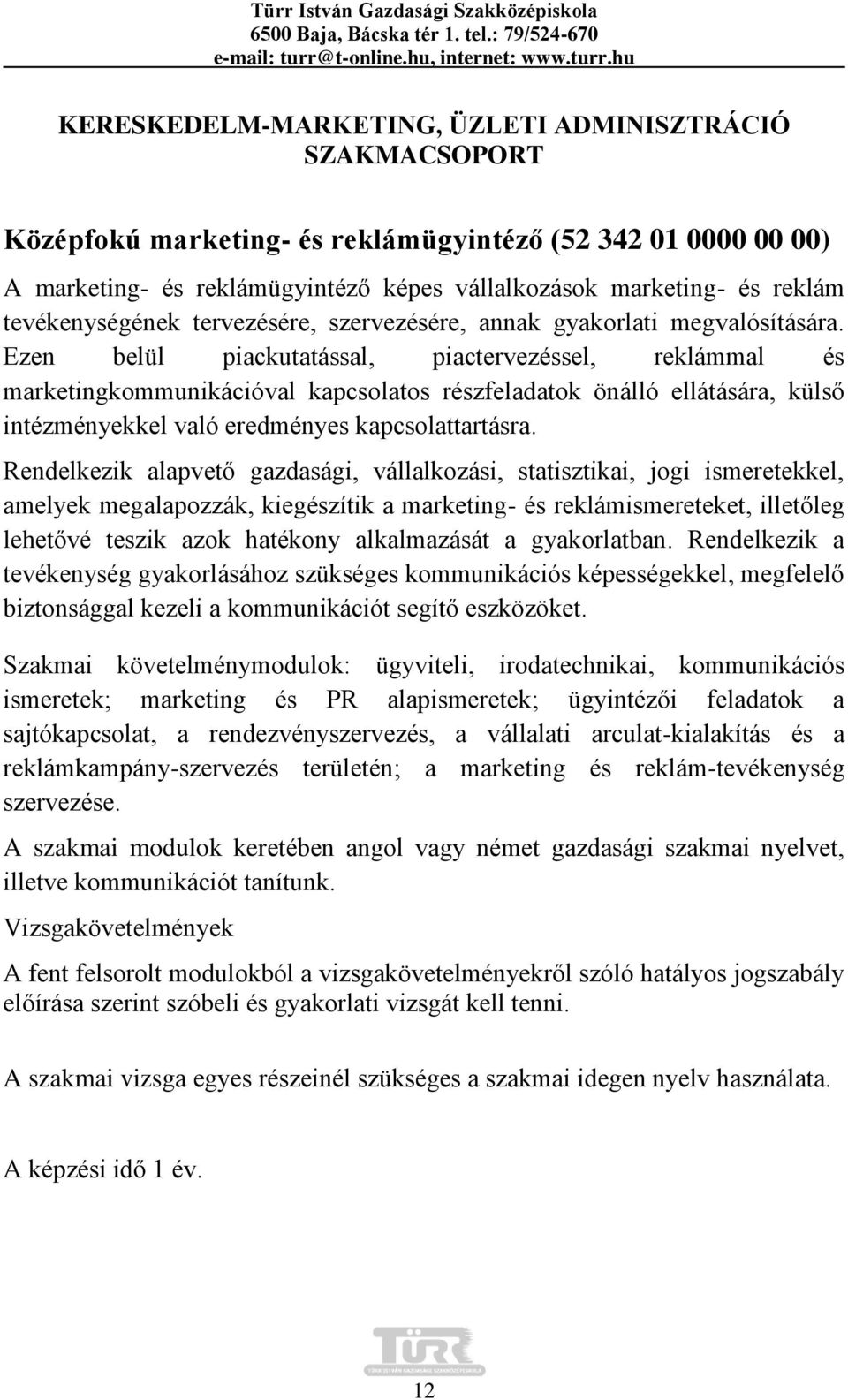 Türr István Gazdasági Szakközépiskola
6500 Baja, Bácska tér 1. tel.: 79/524-670
e-mail: turr@t-online.hu, internet: www.turr.hu

KERESKEDELM-MARKETING, ÜZLETI ADMINISZTRÁCIÓ SZAKMACSOPORT

Középfokú marketing- és reklámügyintéző (52 342 01 0000 00 00)

A marketing- és reklámügyintéző képes vállalkozások marketing- és reklám tevékenységének tervezésére, szervezésére, annak gyakorlati megvalósítására. Ezen belül piackutatással, piactervezéssel, reklámmal és marketingkommunikációval kapcsolatos részfeladatok önálló ellátására, külső intézményekkel való eredményes kapcsolattartásra.

Rendelkezik alapvető gazdasági, vállalkozási, statisztikai, jogi ismeretekkel, amelyek megalapozzák, kiegészítik a marketing- és reklámismereteket, illetőleg lehetővé teszik azok hatékony alkalmazását a gyakorlatban. Rendelkezik a tevékenység gyakorlásához szükséges kommunikációs képességekkel, megfelelő biztonsággal kezeli a kommunikációt segítő eszközöket.

Szakmai követelménymodulok: ügyviteli, irodatechnikai, kommunikációs ismeretek; marketing és PR alapismeretek; ügyintézői feladatok a sajtókapcsolat, a rendezvényszervezés, a vállalati arculat-kialakítás és a reklámkampány-szervezés területén; a marketing és reklám-tevékenység szervezése.

A szakmai modulok keretében angol vagy német gazdasági szakmai nyelvet, illetve kommunikációt tanítunk.

Vizsgakövetelmények

A fent felsorolt modulokból a vizsgakövetelményekről szóló hatályos jogszabály előírása szerint szóbeli és gyakorlati vizsgát kell tenni.

A szakmai vizsga egyes részeinél szükséges a szakmai idegen nyelv használata.

A képzési idő 1 év.

TÜRR
TÜRR ISTVÁN GAZDASÁGI SZAKKÖZÉPISKOLA

12